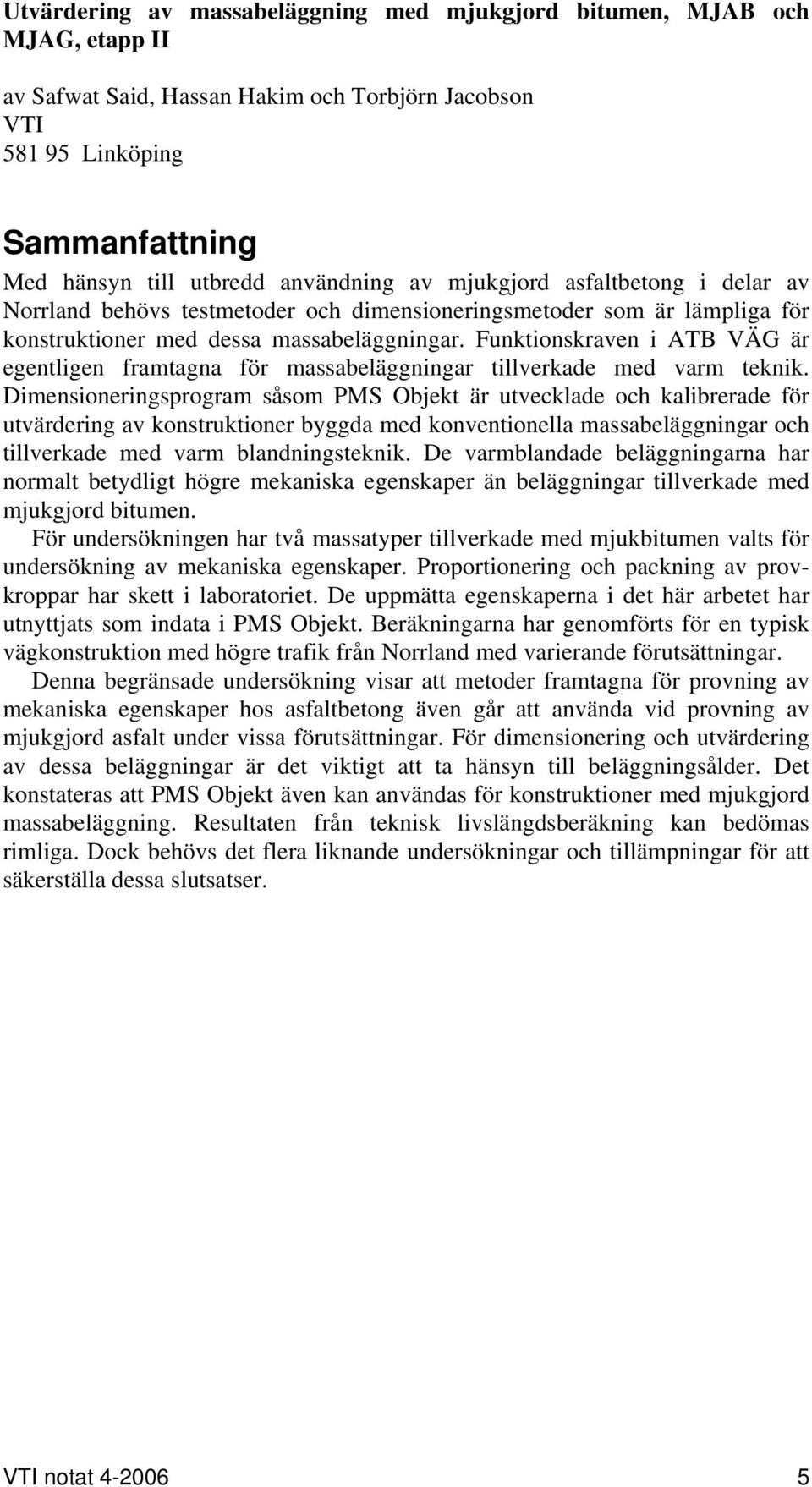 Utvärdering av massabeläggning med mjukgjord bitumen, MJAB och MJAG, etapp II

av Safwat Said, Hassan Hakim och Torbjörn Jacobson
VTI
581 95 Linköping

Sammanfattning

Med hänsyn till utbredd användning av mjukgjord asfaltbetong i delar av Norrland behövs testmetoder och dimensioneringsmetoder som är lämpliga för konstruktioner med dessa massabeläggningar. Funktionskraven i ATB VÄG är egentligen framtagna för massabeläggningar tillverkade med varm teknik. Dimensioneringsprogram såsom PMS Objekt är utvecklade och kalibrerade för utvärdering av konstruktioner byggda med konventionella massabeläggningar och tillverkade med varm blandningsteknik. De varmblandade beläggningarna har normalt betydligt högre mekaniska egenskaper än beläggningar tillverkade med mjukgjord bitumen.

För undersökningen har två massatyper tillverkade med mjukbitumen valts för undersökning av mekaniska egenskaper. Proportionering och packning av provkroppar har skett i laboratoriet. De uppmätta egenskaperna i det här arbetet har utnyttjats som indata i PMS Objekt. Beräkningarna har genomförts för en typisk vägkonstruktion med högre trafik från Norrland med varierande förutsättningar.

Denna begränsade undersökning visar att metoder framtagna för provning av mekaniska egenskaper hos asfaltbetong även går att använda vid provning av mjukgjord asfalt under vissa förutsättningar. För dimensionering och utvärdering av dessa beläggningar är det viktigt att ta hänsyn till beläggningsålder. Det konstateras att PMS Objekt även kan användas för konstruktioner med mjukgjord massabeläggning. Resultaten från teknisk livslängdsberäkning kan bedömas rimliga. Dock behövs det flera liknande undersökningar och tillämpningar för att säkerställa dessa slutsatser.

VTI notat 4-2006 5